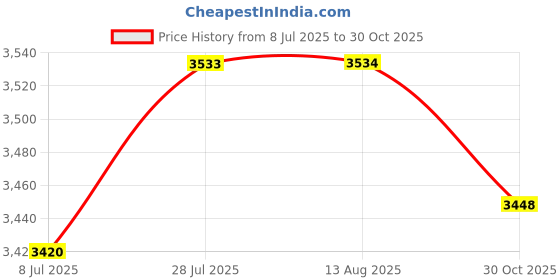 CheapestInIndia.com

Price History from 8 Jul 2025 to 30 Oct 2025

3,540
3,520
3,500
3,480
3,460
3,440
3,42

3420
3533
3534
3448

8 Jul 2025
28 Jul 2025
13 Aug 2025
30 Oct 2025